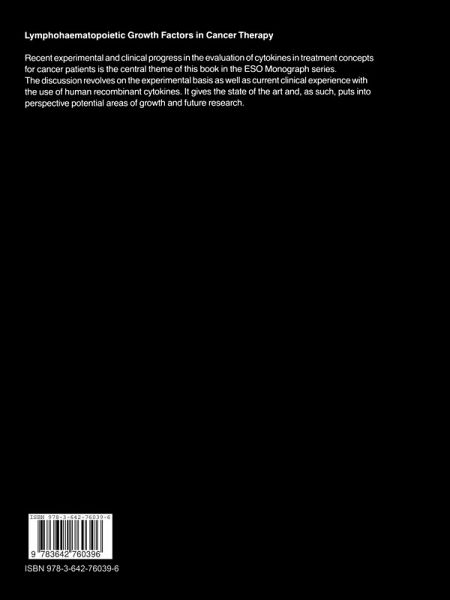 Lymphohaematopoietic Growth Factors in Cancer Therapy

Recent experimental and clinical progress in the evaluation of cytokines in treatment concepts for cancer patients is the central theme of this book in the ESO Monograph series.
The discussion revolves on the experimental basis as well as current clinical experience with the use of human recombinant cytokines. It gives the state of the art and, as such, puts into perspective potential areas of growth and future research.

ISBN 978-3-642-76039-6

9 783642 760396

ISBN 978-3-642-76039-6